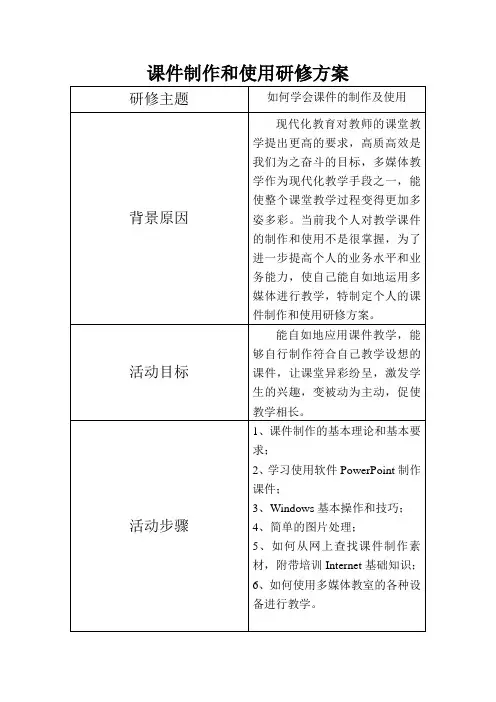 课件制作和使用研修方案

| 研修主题 | 如何学会课件的制作及使用 |
|---|---|
| 背景原因 | 现代化教育对教师的课堂教学提出更高的要求，高质高效是我们为之奋斗的目标，多媒体教学作为现代化教学手段之一，能使整个课堂教学过程变得更加多姿多彩。当前我个人对教学课件的制作和使用不是很掌握，为了进一步提高个人的业务水平和业务能力，使自己能自如地运用多媒体进行教学，特制定个人的课件制作和使用研修方案。 |
| 活动目标 | 能自如地应用课件教学，能够自行制作符合自己教学设想的课件，让课堂异彩纷呈，激发学生的兴趣，变被动为主动，促使教学相长。 |
| 活动步骤 | 1、课件制作的基本理论和基本要求；<br>2、学习使用软件 PowerPoint 制作课件；<br>3、Windows 基本操作和技巧；<br>4、简单的图片处理；<br>5、如何从网上查找课件制作素材，附带培训 Internet 基础知识；<br>6、如何使用多媒体教室的各种设备进行教学。 |